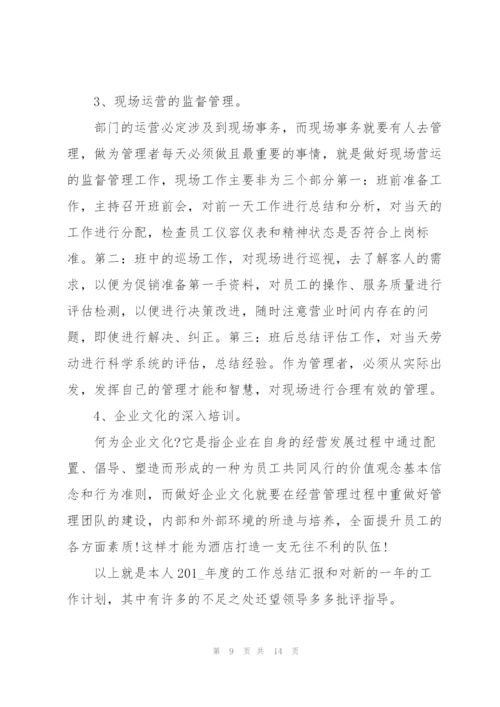 3、现场运营的监督管理。

部门的运营必定涉及到现场事务，而现场事务就要有人去管理，做为管理者每天必须做且最重要的事情，就是做好现场营运的监督管理工作，现场工作主要非为三个部分第一：班前准备工作，主持召开班前会，对前一天工作进行总结和分析，对当天的工作进行分配，检查员工仪容仪表和精神状态是否符合上岗标准。第二：班中的巡场工作，对现场进行巡视，去了解客人的需求，以便为促销准备第一手资料，对员工的操作、服务质量进行评估检测，以便进行决策改进，随时注意营业时间内存在的问题，即使进行解决、纠正。第三：班后总结评估工作，对当天劳动进行科学系统的评估，总结经验。作为管理者，必须从实际出发，发挥自己的管理才能和智慧，对现场进行合理有效的管理。

4、企业文化的深入培训。

何为企业文化?它是指企业在自身的经营发展过程中通过配置、倡导、塑造而形成的一种为员工共同风行的价值观念基本信念和行为准则，而做好企业文化就要在经营管理过程中重做好管理团队的建设，内部和外部环境的所造与培养，全面提升员工的各方面素质!这样才能为酒店打造一支无往不利的队伍!

以上就是本人201_年度的工作总结汇报和对新的一年的工作计划，其中有许多的不足之处还望领导多多批评指导。

第 9 页 共 14 页